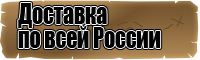 Доставка
по всей России